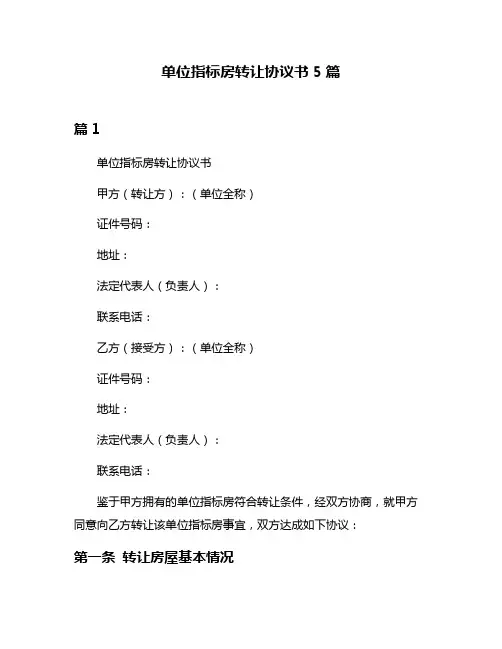 单位指标房转让协议书 5 篇

篇 1

单位指标房转让协议书

甲方（转让方）：（单位全称）

证件号码：

地址：

法定代表人（负责人）：

联系电话：

乙方（接受方）：（单位全称）

证件号码：

地址：

法定代表人（负责人）：

联系电话：

鉴于甲方拥有的单位指标房符合转让条件，经双方协商，就甲方同意向乙方转让该单位指标房事宜，双方达成如下协议：

第一条 转让房屋基本情况